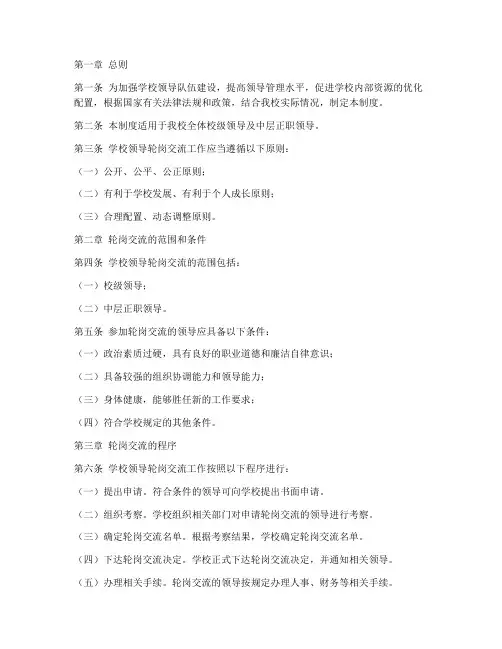 第一章 总则

第一条 为加强学校领导队伍建设，提高领导管理水平，促进学校内部资源的优化配置，根据国家有关法律法规和政策，结合我校实际情况，制定本制度。

第二条 本制度适用于我校全体校级领导及中层正职领导。

第三条 学校领导轮岗交流工作应当遵循以下原则：

（一）公开、公平、公正原则；

（二）有利于学校发展、有利于个人成长原则；

（三）合理配置、动态调整原则。

第二章 轮岗交流的范围和条件

第四条 学校领导轮岗交流的范围包括：

（一）校级领导；

（二）中层正职领导。

第五条 参加轮岗交流的领导应具备以下条件：

（一）政治素质过硬，具有良好的职业道德和廉洁自律意识；

（二）具备较强的组织协调能力和领导能力；

（三）身体健康，能够胜任新的工作要求；

（四）符合学校规定的其他条件。

第三章 轮岗交流的程序

第六条 学校领导轮岗交流工作按照以下程序进行：

（一）提出申请。符合条件的领导可向学校提出书面申请。

（二）组织考察。学校组织相关部门对申请轮岗交流的领导进行考察。

（三）确定轮岗交流名单。根据考察结果，学校确定轮岗交流名单。

（四）下达轮岗交流决定。学校正式下达轮岗交流决定，并通知相关领导。

（五）办理相关手续。轮岗交流的领导按规定办理人事、财务等相关手续。